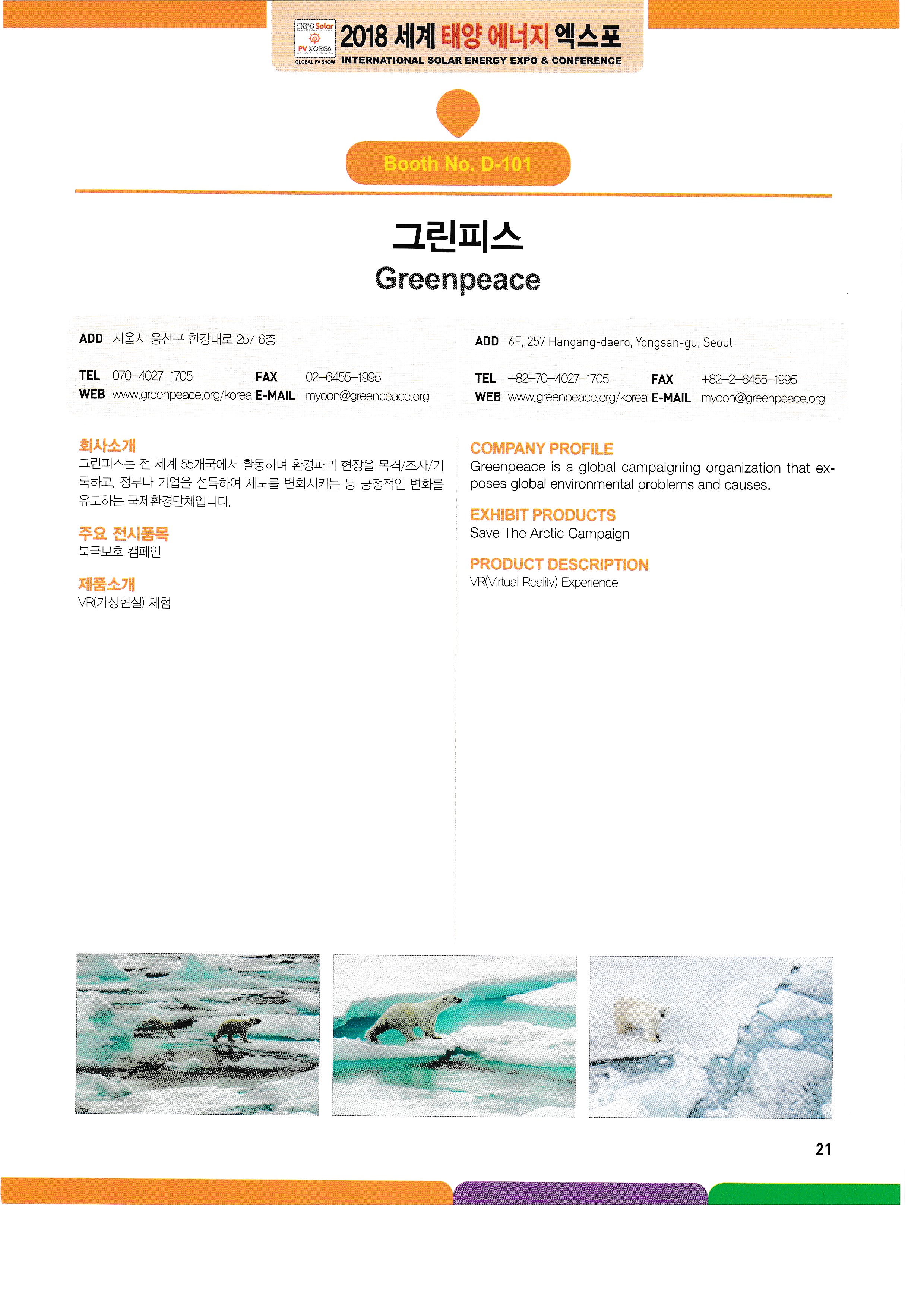 EXPO Solar
PV KOREA
GLOBAL PV SHOW
2018 세계 태양 에너지 엑스포
INTERNATIONAL SOLAR ENERGY EXPO & CONFERENCE

Booth No. D-101

그린피스
Greenpeace

ADD 서울시 용산구 한강대로 257 6층
TEL 070-4027-1705 FAX 02-6455-1995
WEB www.greenpeace.org/korea E-MAIL myoon@greenpeace.org

ADD 6F, 257 Hangang-daero, Yongsan-gu, Seoul
TEL +82-70-4027-1705 FAX +82-2-6455-1995
WEB www.greenpeace.org/korea E-MAIL myoon@greenpeace.org

회사소개
그린피스는 전 세계 55개국에서 활동하며 환경파괴 현장을 목격/조사/기록하고, 정부나 기업을 설득하여 제도를 변화시키는 등 긍정적인 변화를 유도하는 국제환경단체입니다.

주요 전시품목
북극보호 캠페인

제품소개
VR(가상현실) 체험

COMPANY PROFILE
Greenpeace is a global campaigning organization that exposes global environmental problems and causes.

EXHIBIT PRODUCTS
Save The Arctic Campaign

PRODUCT DESCRIPTION
VR(Virtual Reality) Experience

21